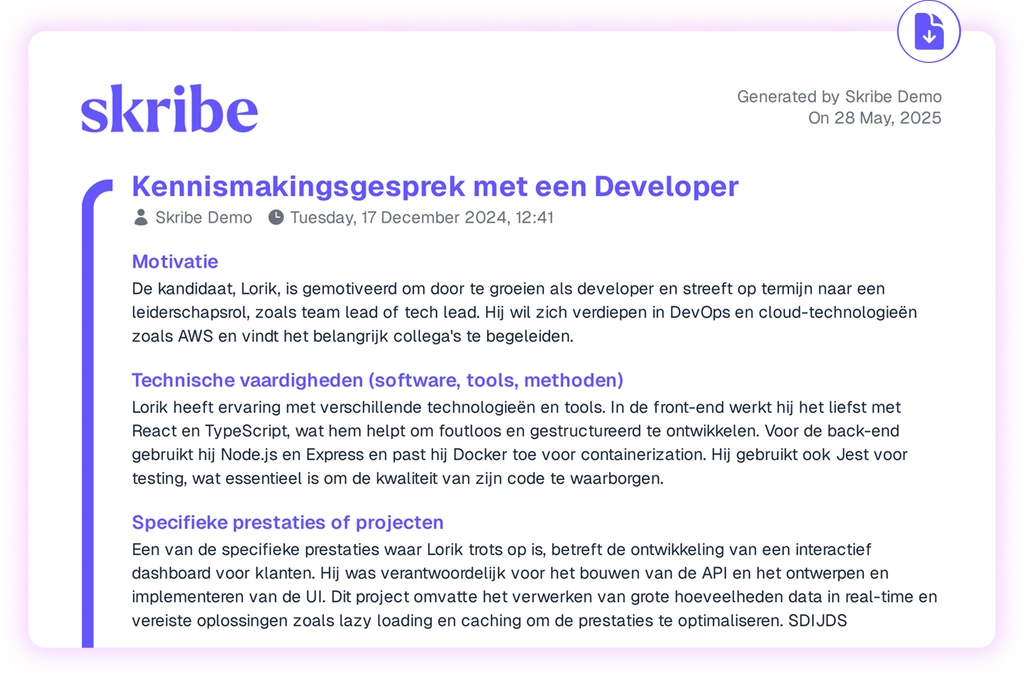 skribe

Generated by Skribe Demo
On 28 May, 2025

Kennismakingsgesprek met een Developer

Skribe Demo Tuesday, 17 December 2024, 12:41

Motivatie

De kandidaat, Lorik, is gemotiveerd om door te groeien als developer en streeft op termijn naar een leiderschapsrol, zoals team lead of tech lead. Hij wil zich verdiepen in DevOps en cloud-technologieën zoals AWS en vindt het belangrijk collega's te begeleiden.

Technische vaardigheden (software, tools, methoden)

Lorik heeft ervaring met verschillende technologieën en tools. In de front-end werkt hij het liefst met React en TypeScript, wat hem helpt om foutloos en gestructureerd te ontwikkelen. Voor de back-end gebruikt hij Node.js en Express en past hij Docker toe voor containerization. Hij gebruikt ook Jest voor testing, wat essentieel is om de kwaliteit van zijn code te waarborgen.

Specifieke prestaties of projecten

Een van de specifieke prestaties waar Lorik trots op is, betreft de ontwikkeling van een interactief dashboard voor klanten. Hij was verantwoordelijk voor het bouwen van de API en het ontwerpen en implementeren van de UI. Dit project omvatte het verwerken van grote hoeveelheden data in real-time en vereiste oplossingen zoals lazy loading en caching om de prestaties te optimaliseren. SDIJDS